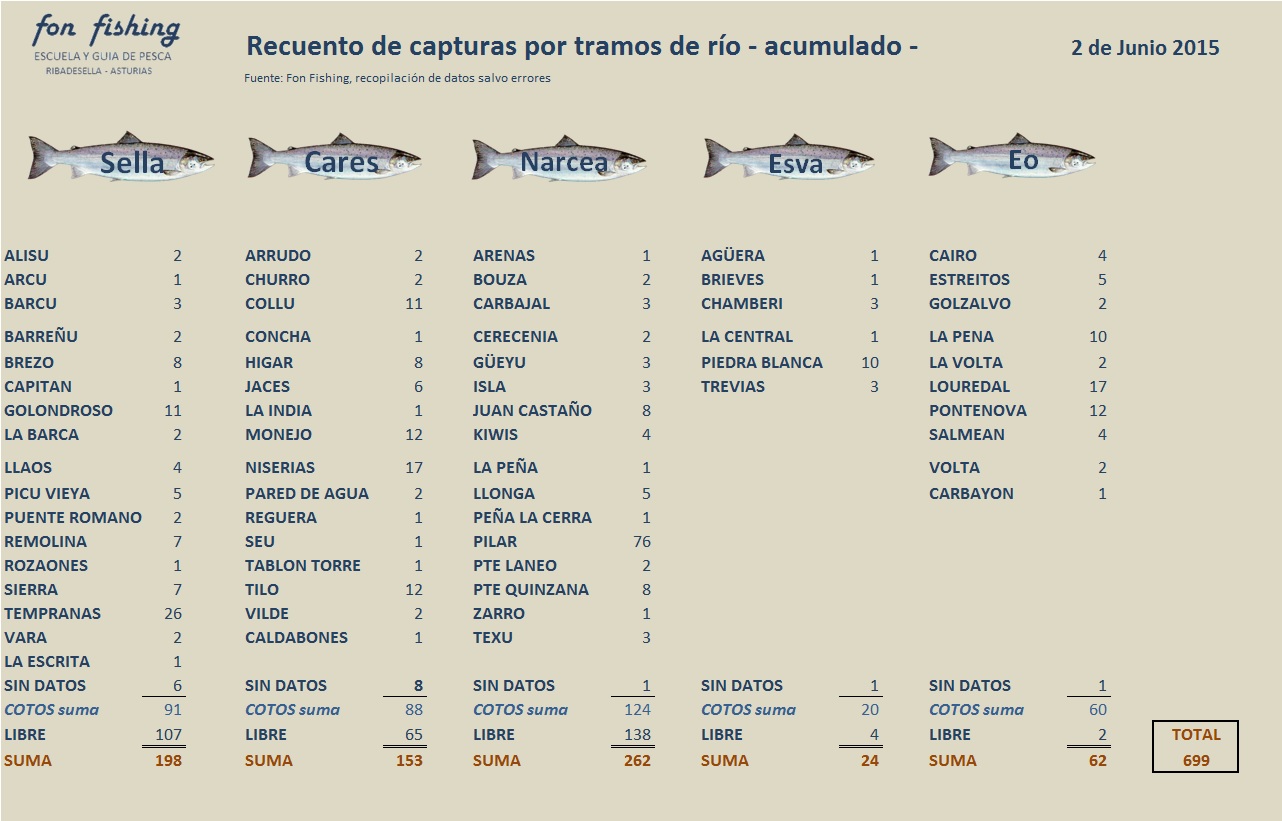 fon fishing
ESCUELA Y GUIA DE PESCA
RIBADESELLA - ASTURIAS

Recuento de capturas por tramos de río - acumulado -

2 de Junio 2015

Fuente: Fon Fishing, recopilación de datos salvo errores

Sella

| | |
|---|---|
| ALISU | 2 |
| ARCU | 1 |
| BARCU | 3 |
| BARREÑU | 2 |
| BREZO | 8 |
| CAPITAN | 1 |
| GOLONDROSO | 11 |
| LA BARCA | 2 |
| LLAOS | 4 |
| PICU VIEYA | 5 |
| PUENTE ROMANO | 2 |
| REMOLINA | 7 |
| ROZAONES | 1 |
| SIERRA | 7 |
| TEMPRANAS | 26 |
| VARA | 2 |
| LA ESCRITA | 1 |
| SIN DATOS | 6 |
| COTOS suma | 91 |
| LIBRE | 107 |
| SUMA | 198 |

Cares

| | |
|---|---|
| ARRUDO | 2 |
| CHURRO | 2 |
| COLLU | 11 |
| CONCHA | 1 |
| HIGAR | 8 |
| JACES | 6 |
| LA INDIA | 1 |
| MONEJO | 12 |
| NISERIAS | 17 |
| PARED DE AGUA | 2 |
| REGUERA | 1 |
| SEU | 1 |
| TABLON TORRE | 1 |
| TILO | 12 |
| VILDE | 2 |
| CALDABONES | 1 |
| SIN DATOS | 8 |
| COTOS suma | 88 |
| LIBRE | 65 |
| SUMA | 153 |

Narcea

| | |
|---|---|
| ARENAS | 1 |
| BOUZA | 2 |
| CARBAJAL | 3 |
| CERECENIA | 2 |
| GÜEYU | 3 |
| ISLA | 3 |
| JUAN CASTAÑO | 8 |
| KIWIS | 4 |
| LA PEÑA | 1 |
| LLONGA | 5 |
| PEÑA LA CERRA | 1 |
| PILAR | 76 |
| PTE LANEO | 2 |
| PTE QUINZANA | 8 |
| ZARRO | 1 |
| TEXU | 3 |
| SIN DATOS | 1 |
| COTOS suma | 124 |
| LIBRE | 138 |
| SUMA | 262 |

Esva

| | |
|---|---|
| AGÜERA | 1 |
| BRIEVES | 1 |
| CHAMBERI | 3 |
| LA CENTRAL | 1 |
| PIEDRA BLANCA | 10 |
| TREVIAS | 3 |
| SIN DATOS | 1 |
| COTOS suma | 20 |
| LIBRE | 4 |
| SUMA | 24 |

Eo

| | |
|---|---|
| CAIRO | 4 |
| ESTREITOS | 5 |
| GOLZALVO | 2 |
| LA PENA | 10 |
| LA VOLTA | 2 |
| LOUREDAL | 17 |
| PONTENOVA | 12 |
| SALMEAN | 4 |
| VOLTA | 2 |
| CARBAYON | 1 |
| SIN DATOS | 1 |
| COTOS suma | 60 |
| LIBRE | 2 |
| SUMA | 62 |

TOTAL
699